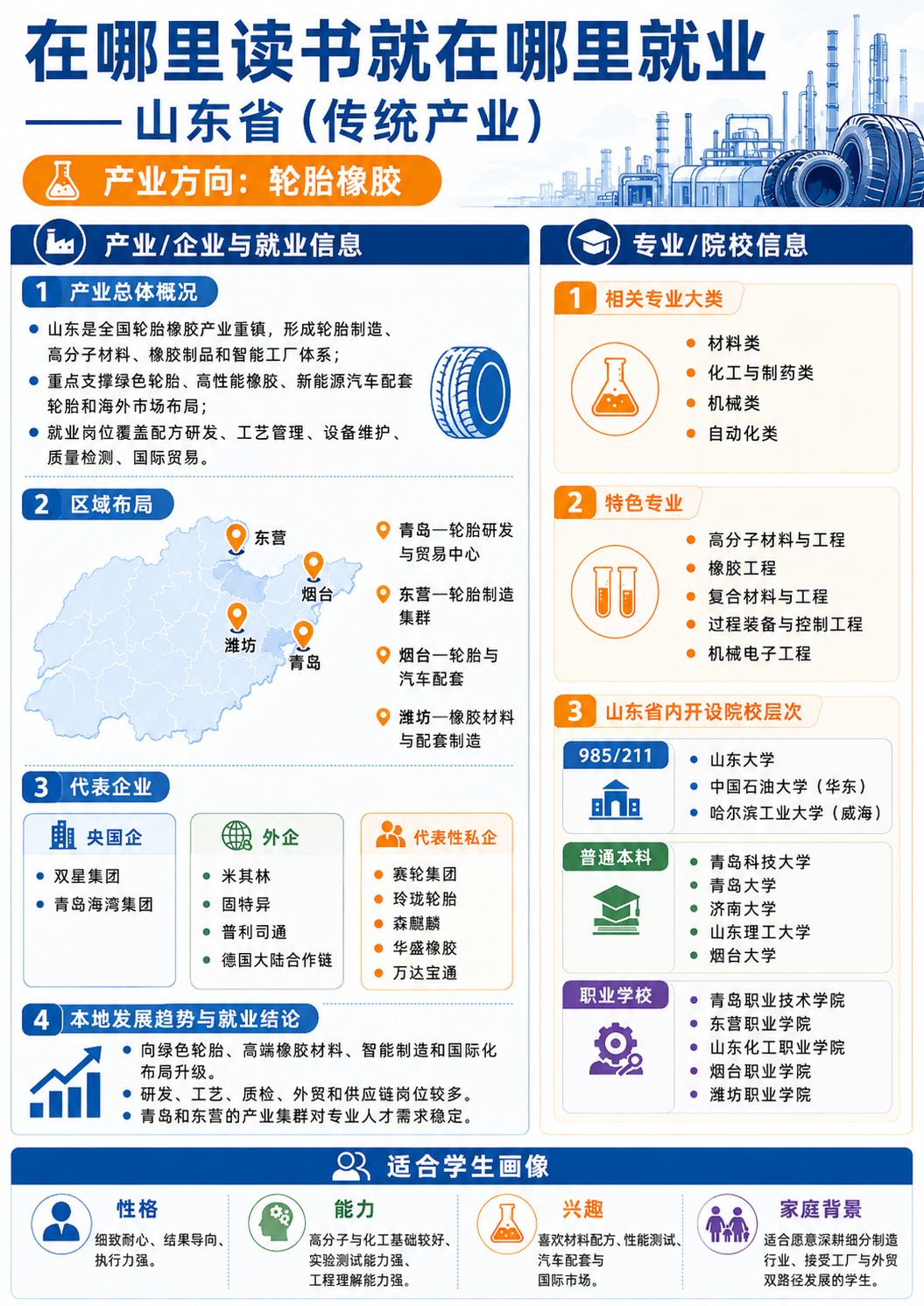 在哪里读书就在哪里就业

——山东省（传统产业）

产业方向：轮胎橡胶

产业/企业与就业信息

1 产业总体概况

• 山东是全国轮胎橡胶产业重镇，形成轮胎制造、高分子材料、橡胶制品和智能工厂体系；
• 重点支撑绿色轮胎、高性能橡胶、新能源汽车配套轮胎和海外市场布局；
• 就业岗位覆盖配方研发、工艺管理、设备维护、质量检测、国际贸易。

2 区域布局

东营
烟台
潍坊
青岛

青岛—轮胎研发与贸易中心

东营—轮胎制造集群

烟台—轮胎与汽车配套

潍坊—橡胶材料与配套制造

3 代表企业

央国企
• 双星集团
• 青岛海湾集团

外企
• 米其林
• 固特异
• 普利司通
• 德国大陆合作链

代表性私企
• 赛轮集团
• 玲珑轮胎
• 森麒麟
• 华盛橡胶
• 万达宝通

4 本地发展趋势与就业结论

• 向绿色轮胎、高端橡胶材料、智能制造和国际化布局升级。
• 研发、工艺、质检、外贸和供应链岗位较多。
• 青岛和东营的产业集群对专业人才需求稳定。

专业/院校信息

1 相关专业大类

• 材料类
• 化工与制药类
• 机械类
• 自动化类

2 特色专业

• 高分子材料与工程
• 橡胶工程
• 复合材料与工程
• 过程装备与控制工程
• 机械电子工程

3 山东省内开设院校层次

985/211
• 山东大学
• 中国石油大学（华东）
• 哈尔滨工业大学（威海）

普通本科
• 青岛科技大学
• 青岛大学
• 济南大学
• 山东理工大学
• 烟台大学

职业学校
• 青岛职业技术学院
• 东营职业学院
• 山东化工职业学院
• 烟台职业学院
• 潍坊职业学院

适合学生画像

性格
细致耐心、结果导向、执行力强。

能力
高分子与化工基础较好、实验测试能力强、工程理解能力强。

兴趣
喜欢材料配方、性能测试、汽车配套与国际市场。

家庭背景
适合愿意深耕细分制造行业、接受工厂与外贸双路径发展的学生。